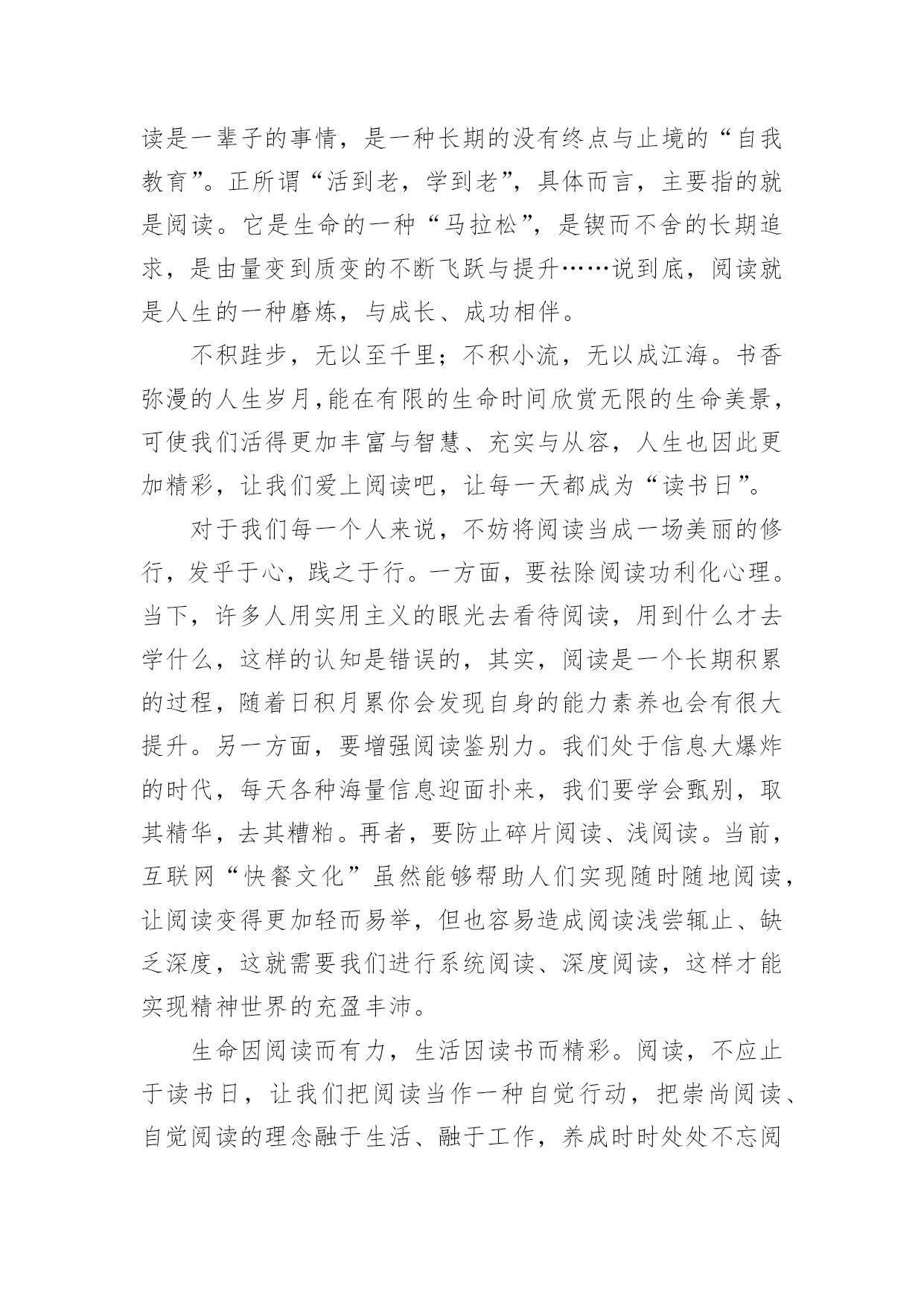 读是一辈子的事情，是一种长期的没有终点与止境的“自我教育”。正所谓“活到老，学到老”，具体而言，主要指的就是阅读。它是生命的一种“马拉松”，是锲而不舍的长期追求，是由量变到质变的不断飞跃与提升……说到底，阅读就是人生的一种磨炼，与成长、成功相伴。

不积跬步，无以至千里；不积小流，无以成江海。书香弥漫的人生岁月，能在有限的生命时间欣赏无限的生命美景，可使我们活得更加丰富与智慧、充实与从容，人生也因此更加精彩，让我们爱上阅读吧，让每一天都成为“读书日”。

对于我们每一个人来说，不妨将阅读当成一场美丽的修行，发乎于心，践之于行。一方面，要祛除阅读功利化心理。当下，许多人用实用主义的眼光去看待阅读，用到什么才去学什么，这样的认知是错误的，其实，阅读是一个长期积累的过程，随着日积月累你会发现自身的能力素养也会有很大提升。另一方面，要增强阅读鉴别力。我们处于信息大爆炸的时代，每天各种海量信息迎面扑来，我们要学会甄别，取其精华，去其糟粕。再者，要防止碎片阅读、浅阅读。当前，互联网“快餐文化”虽然能够帮助人们实现随时随地阅读，让阅读变得更加轻而易举，但也容易造成阅读浅尝辄止、缺乏深度，这就需要我们进行系统阅读、深度阅读，这样才能实现精神世界的充盈丰沛。

生命因阅读而有力，生活因读书而精彩。阅读，不应止于读书日，让我们把阅读当作一种自觉行动，把崇尚阅读、自觉阅读的理念融于生活、融于工作，养成时时处处不忘阅